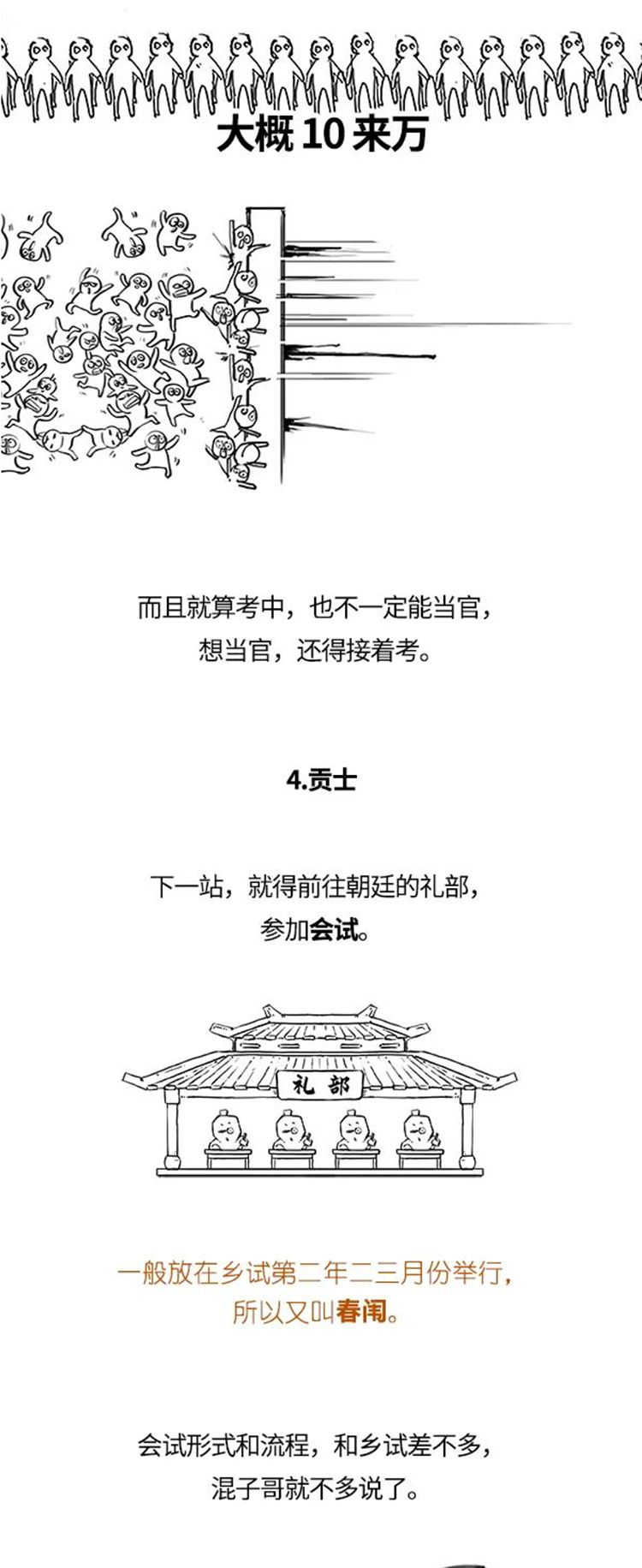 大概 10 来万

而且就算考中，也不一定能当官，
想当官，还得接着考。

4.贡士

下一站，就得前往朝廷的礼部，
参加会试。

礼部

一般放在乡试第二年二三月份举行，
所以又叫春闱。

会试形式和流程，和乡试差不多，
混子哥就不多说了。